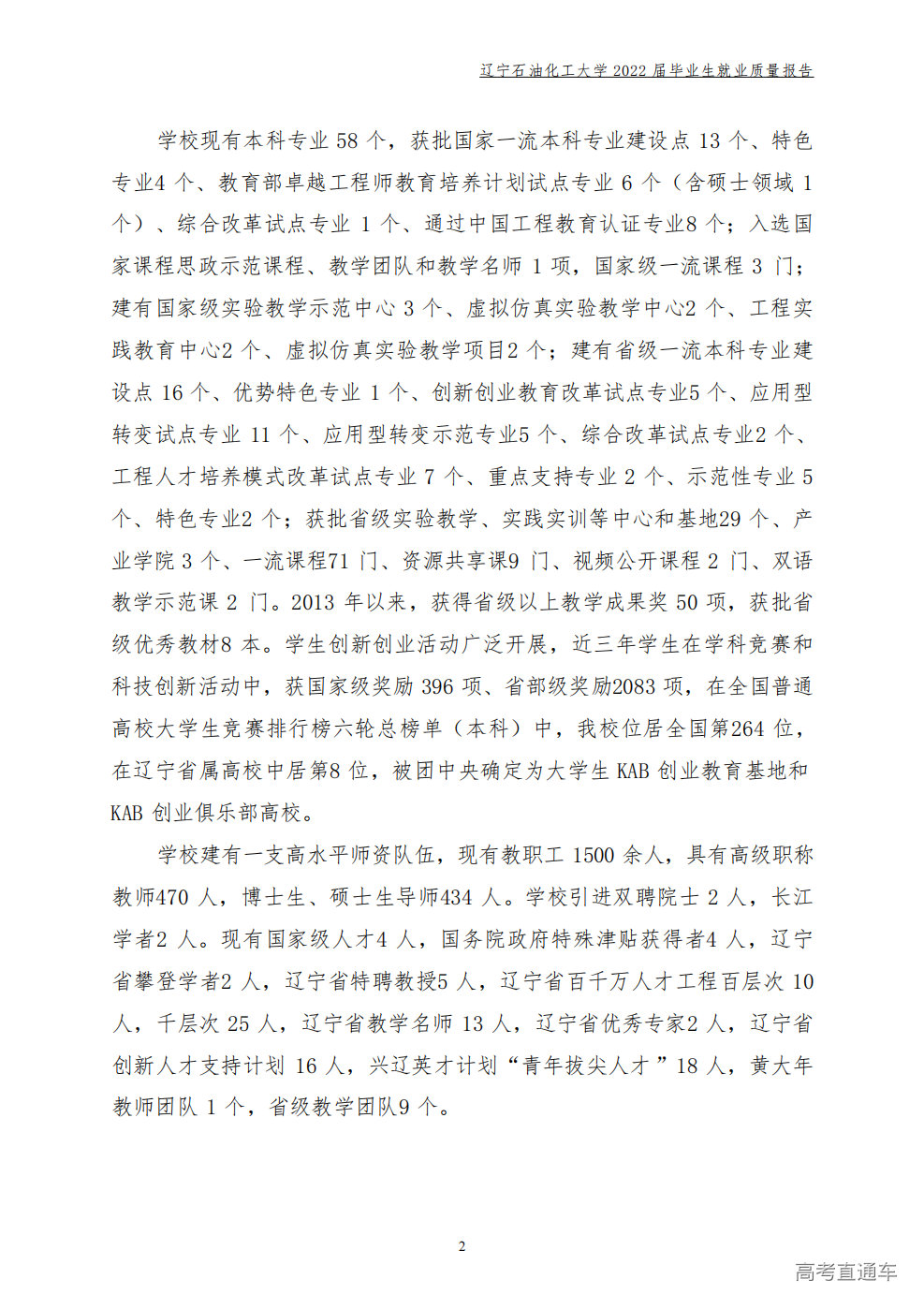 辽宁石油化工大学2022届毕业生就业质量报告

学校现有本科专业58个，获批国家一流本科专业建设点13个、特色专业4个、教育部卓越工程师教育培养计划试点专业6个（含硕士领域1个）、综合改革试点专业1个、通过中国工程教育认证专业8个；入选国家课程思政示范课程、教学团队和教学名师1项，国家级一流课程3门；建有国家级实验教学示范中心3个、虚拟仿真实验教学中心2个、工程实践教育中心2个、虚拟仿真实验教学项目2个；建有省级一流本科专业建设点16个、优势特色专业1个、创新创业教育改革试点专业5个、应用型转变试点专业11个、应用型转变示范专业5个、综合改革试点专业2个、工程人才培养模式改革试点专业7个、重点支持专业2个、示范性专业5个、特色专业2个；获批省级实验教学、实践实训等中心和基地29个、产业学院3个、一流课程71门、资源共享课9门、视频公开课程2门、双语教学示范课2门。2013年以来，获得省级以上教学成果奖50项，获批省级优秀教材8本。学生创新创业活动广泛开展，近三年学生在学科竞赛和科技创新活动中，获国家级奖励396项、省部级奖励2083项，在全国普通高校大学生竞赛排行榜六轮总榜单（本科）中，我校位居全国第264位，在辽宁省属高校中居第8位，被团中央确定为大学生KAB创业教育基地和KAB创业俱乐部高校。

学校建有一支高水平师资队伍，现有教职工1500余人，具有高级职称教师470人，博士生、硕士生导师434人。学校引进双聘院士2人，长江学者2人。现有国家级人才4人，国务院政府特殊津贴获得者4人，辽宁省攀登学者2人，辽宁省特聘教授5人，辽宁省百千万人才工程百层次10人，千层次25人，辽宁省教学名师13人，辽宁省优秀专家2人，辽宁省创新人才支持计划16人，兴辽英才计划“青年拔尖人才”18人，黄大年教师团队1个，省级教学团队9个。

2

高考直通车